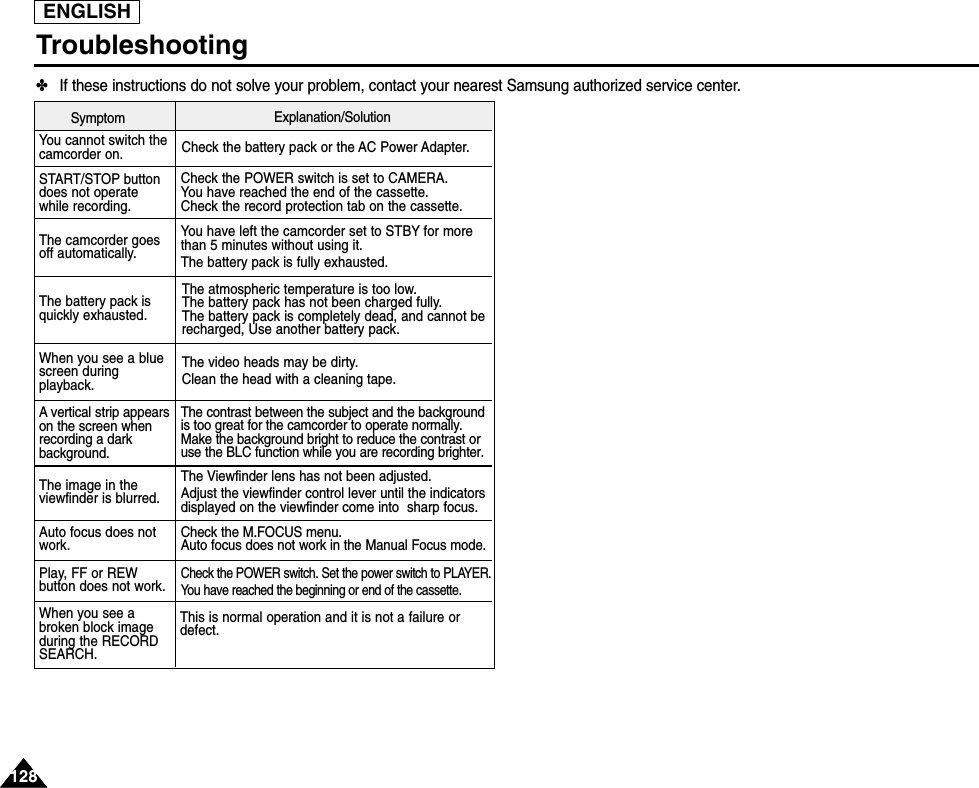 ENGLISH

Troubleshooting

✤ If these instructions do not solve your problem, contact your nearest Samsung authorized service center.

| Symptom | Explanation/Solution |
|---|---|
| You cannot switch the camcorder on. | Check the battery pack or the AC Power Adapter. |
| START/STOP button does not operate while recording. | Check the POWER switch is set to CAMERA. You have reached the end of the cassette. Check the record protection tab on the cassette. |
| The camcorder goes off automatically. | You have left the camcorder set to STBY for more than 5 minutes without using it. The battery pack is fully exhausted. |
| The battery pack is quickly exhausted. | The atmospheric temperature is too low. The battery pack has not been charged fully. The battery pack is completely dead, and cannot be recharged, Use another battery pack. |
| When you see a blue screen during playback. | The video heads may be dirty. Clean the head with a cleaning tape. |
| A vertical strip appears on the screen when recording a dark background. | The contrast between the subject and the background is too great for the camcorder to operate normally. Make the background bright to reduce the contrast or use the BLC function while you are recording brighter. |
| The image in the viewfinder is blurred. | The Viewfinder lens has not been adjusted. Adjust the viewfinder control lever until the indicators displayed on the viewfinder come into sharp focus. |
| Auto focus does not work. | Check the M.FOCUS menu. Auto focus does not work in the Manual Focus mode. |
| Play, FF or REW button does not work. | Check the POWER switch. Set the power switch to PLAYER. You have reached the beginning or end of the cassette. |
| When you see a broken block image during the RECORD SEARCH. | This is normal operation and it is not a failure or defect. |

128